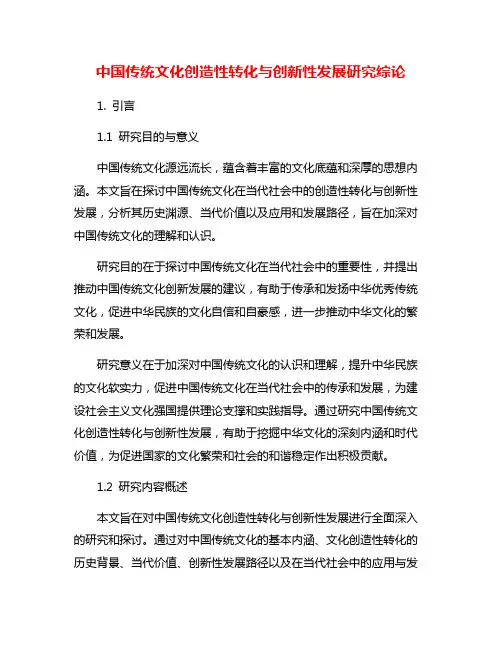 中国传统文化创造性转化与创新性发展研究综论

1. 引言

1.1 研究目的与意义

中国传统文化源远流长，蕴含着丰富的文化底蕴和深厚的思想内涵。本文旨在探讨中国传统文化在当代社会中的创造性转化与创新性发展，分析其历史渊源、当代价值以及应用和发展路径，旨在加深对中国传统文化的理解和认识。

研究目的在于探讨中国传统文化在当代社会中的重要性，并提出推动中国传统文化创新发展的建议，有助于传承和发扬中华优秀传统文化，促进中华民族的文化自信和自豪感，进一步推动中华文化的繁荣和发展。

研究意义在于加深对中国传统文化的认识和理解，提升中华民族的文化软实力，促进中国传统文化在当代社会中的传承和发展，为建设社会主义文化强国提供理论支撑和实践指导。通过研究中国传统文化创造性转化与创新性发展，有助于挖掘中华文化的深刻内涵和时代价值，为促进国家的文化繁荣和社会的和谐稳定作出积极贡献。

1.2 研究内容概述

本文旨在对中国传统文化创造性转化与创新性发展进行全面深入的研究和探讨。通过对中国传统文化的基本内涵、文化创造性转化的历史背景、当代价值、创新性发展路径以及在当代社会中的应用与发